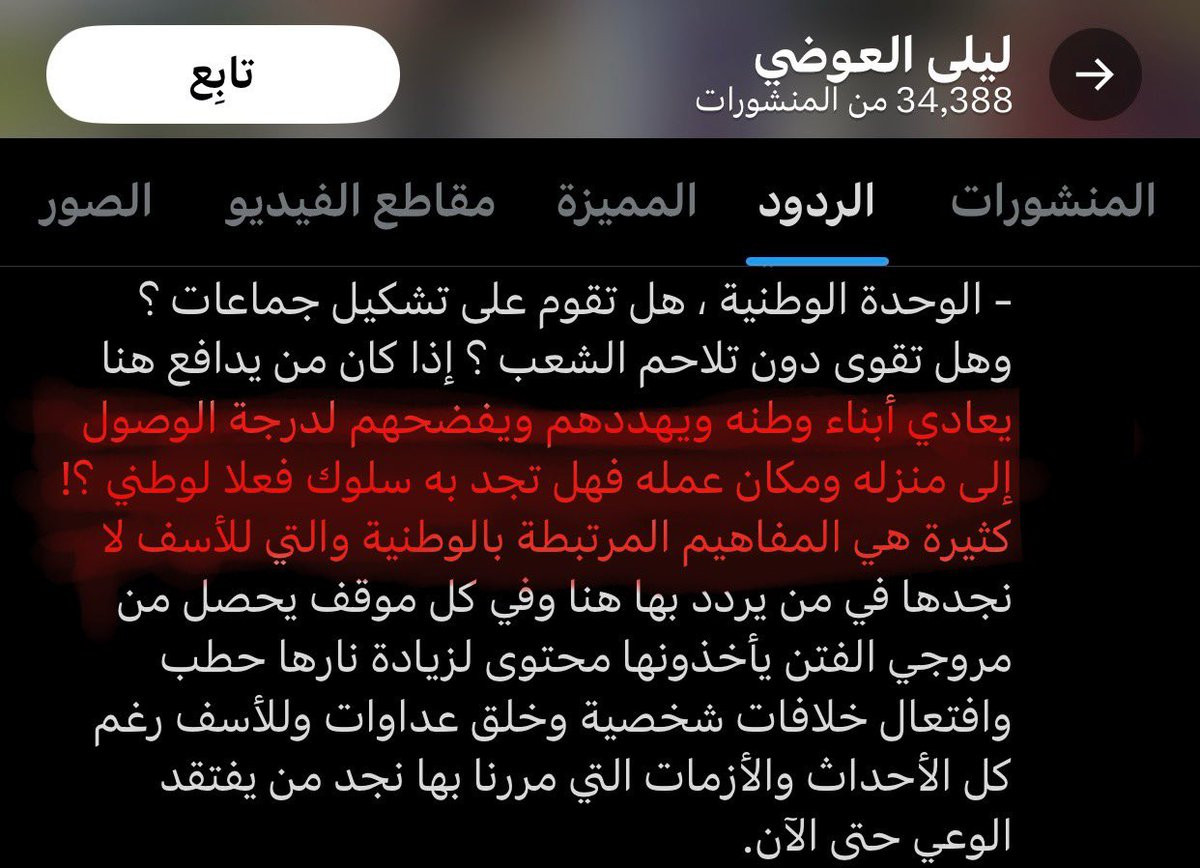 ليلى العوضي
34,388 من المنشورات

تابِع

المنشورات الردود المميزة مقاطع الفيديو الصور

- الوحدة الوطنية ، هل تقوم على تشكيل جماعات ؟ وهل تقوى دون تلاحم الشعب ؟ إذا كان من يدافع هنا يعادي أبناء وطنه ويهددهم ويفضحهم لدرجة الوصول إلى منزله ومكان عمله فهل تجد به سلوك فعلا لوطني ؟! كثيرة هي المفاهيم المرتبطة بالوطنية والتي للأسف لا نجدها في من يردد بها هنا وفي كل موقف يحصل من مروجي الفتن يأخذونها محتوى لزيادة نارها حطب وافتعال خلافات شخصية وخلق عداوات وللأسف رغم كل الأحداث والأزمات التي مررنا بها نجد من يفتقد الوعي حتى الآن.